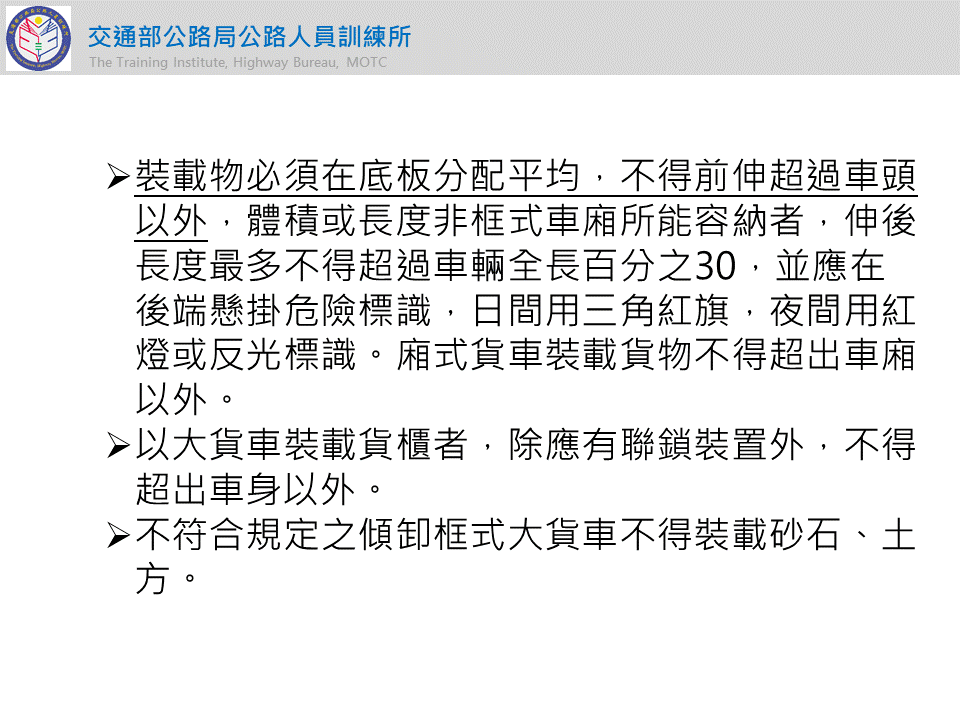 交通部公路局公路人員訓練所
The Training Institute, Highway Bureau, MOTC

➢裝載物必須在底板分配平均，不得前伸超過車頭以外，體積或長度非框式車廂所能容納者，伸後長度最多不得超過車輛全長百分之30，並應在後端懸掛危險標識，日間用三角紅旗，夜間用紅燈或反光標識。廂式貨車裝載貨物不得超出車廂以外。

➢以大貨車裝載貨櫃者，除應有聯鎖裝置外，不得超出車身以外。

➢不符合規定之傾卸框式大貨車不得裝載砂石、土方。